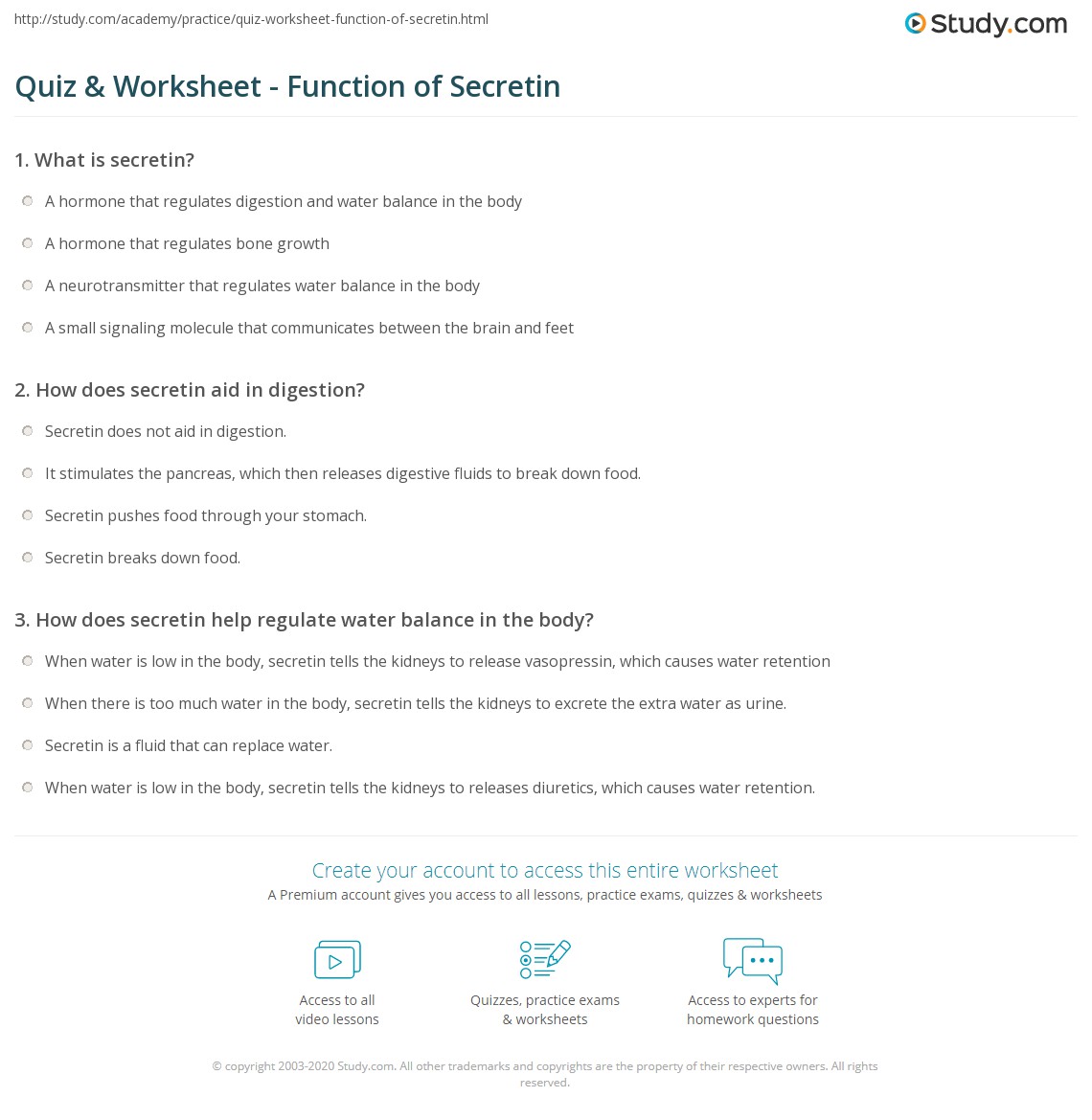 http://study.com/academy/practice/quiz-worksheet-function-of-secretin.html

Study.com

Quiz & Worksheet - Function of Secretin

1. What is secretin?

A hormone that regulates digestion and water balance in the body

A hormone that regulates bone growth

A neurotransmitter that regulates water balance in the body

A small signaling molecule that communicates between the brain and feet

2. How does secretin aid in digestion?

Secretin does not aid in digestion.

It stimulates the pancreas, which then releases digestive fluids to break down food.

Secretin pushes food through your stomach.

Secretin breaks down food.

3. How does secretin help regulate water balance in the body?

When water is low in the body, secretin tells the kidneys to release vasopressin, which causes water retention

When there is too much water in the body, secretin tells the kidneys to excrete the extra water as urine.

Secretin is a fluid that can replace water.

When water is low in the body, secretin tells the kidneys to releases diuretics, which causes water retention.

Create your account to access this entire worksheet

A Premium account gives you access to all lessons, practice exams, quizzes & worksheets

Access to all video lessons

Quizzes, practice exams & worksheets

Access to experts for homework questions

© copyright 2003-2020 Study.com. All other trademarks and copyrights are the property of their respective owners. All rights reserved.